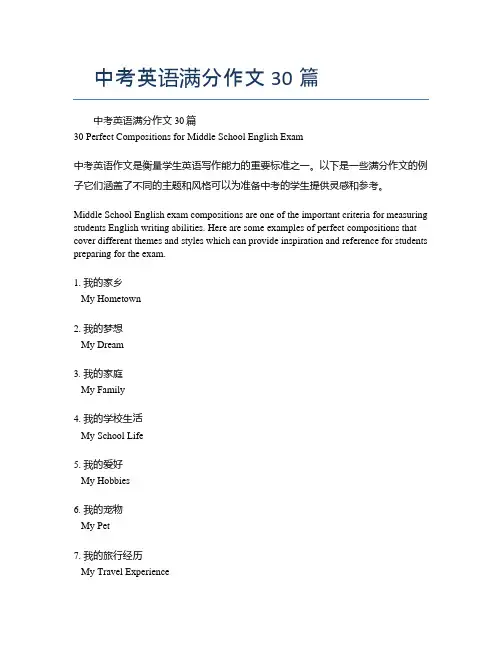 中考英语满分作文 30 篇

中考英语满分作文 30 篇
30 Perfect Compositions for Middle School English Exam

中考英语作文是衡量学生英语写作能力的重要标准之一。以下是一些满分作文的例子它们涵盖了不同的主题和风格可以为准备中考的学生提供灵感和参考。

Middle School English exam compositions are one of the important criteria for measuring students English writing abilities. Here are some examples of perfect compositions that cover different themes and styles which can provide inspiration and reference for students preparing for the exam.

1. 我的家乡
My Hometown

2. 我的梦想
My Dream

3. 我的家庭
My Family

4. 我的学校生活
My School Life

5. 我的爱好
My Hobbies

6. 我的宠物
My Pet

7. 我的旅行经历
My Travel Experience